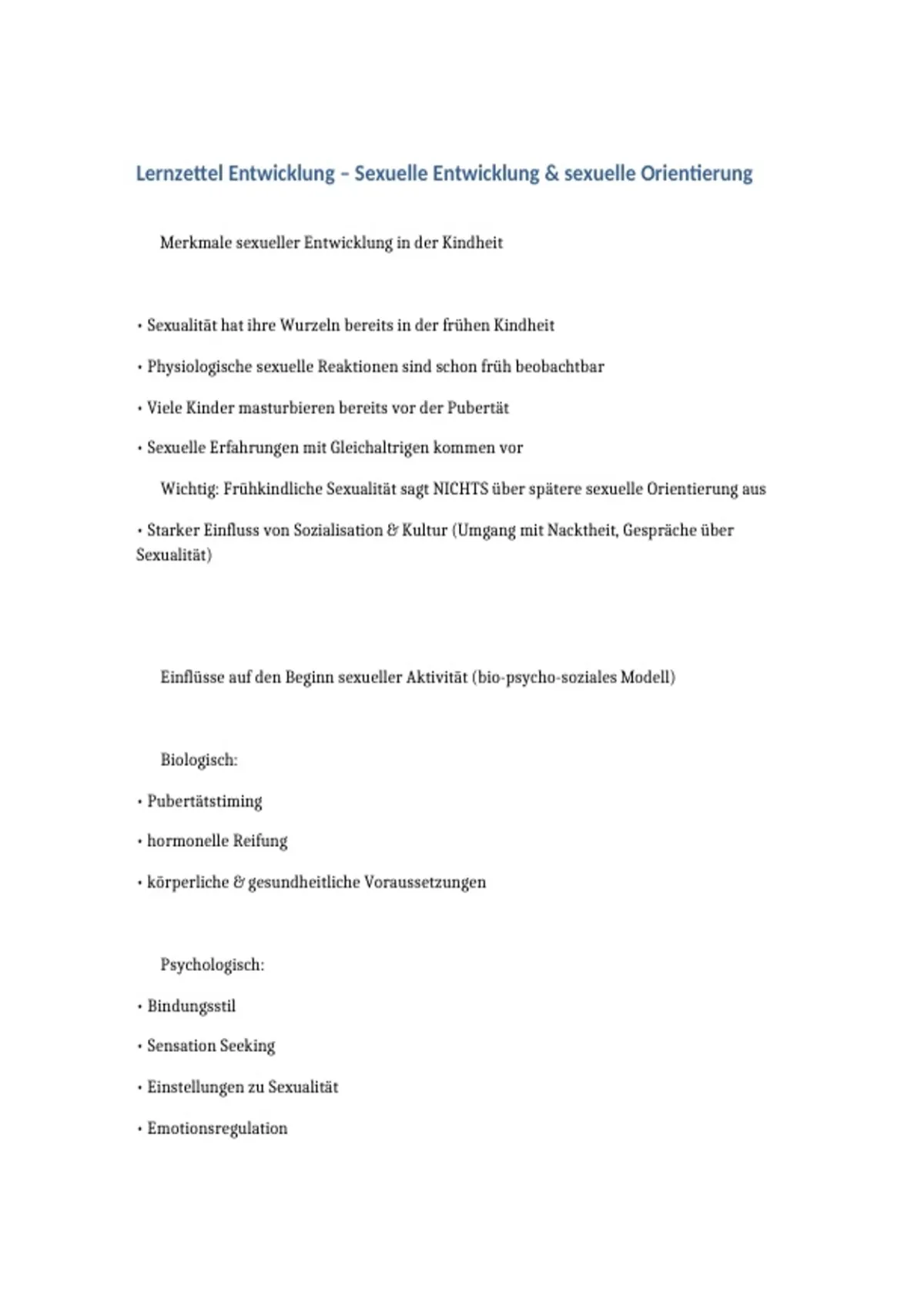 Lernzettel Entwicklung – Sexuelle Entwicklung & sexuelle Orientierung

Merkmale sexueller Entwicklung in der Kindheit

• Sexualität hat ihre Wurzeln bereits in der frühen Kindheit

• Physiologische sexuelle Reaktionen sind schon früh beobachtbar

• Viele Kinder masturbieren bereits vor der Pubertät

• Sexuelle Erfahrungen mit Gleichaltrigen kommen vor

Wichtig: Frühkindliche Sexualität sagt NICHTS über spätere sexuelle Orientierung aus

• Starker Einfluss von Sozialisation & Kultur (Umgang mit Nacktheit, Gespräche über Sexualität)

Einflüsse auf den Beginn sexueller Aktivität (bio-psycho-soziales Modell)

Biologisch:

• Pubertätstiming

• hormonelle Reifung

• körperliche & gesundheitliche Voraussetzungen

Psychologisch:

• Bindungsstil

• Sensation Seeking

• Einstellungen zu Sexualität

• Emotionsregulation